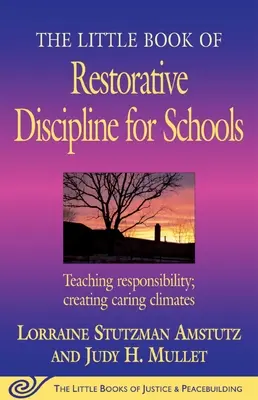 THE LITTLE BOOK OF
Restorative Discipline for Schools

Teaching responsibility; creating caring climates

LORRAINE STUTZMAN AMSTUTZ
AND JUDY H. MULLET

THE LITTLE BOOKS OF JUSTICE & PEACEBUILDING